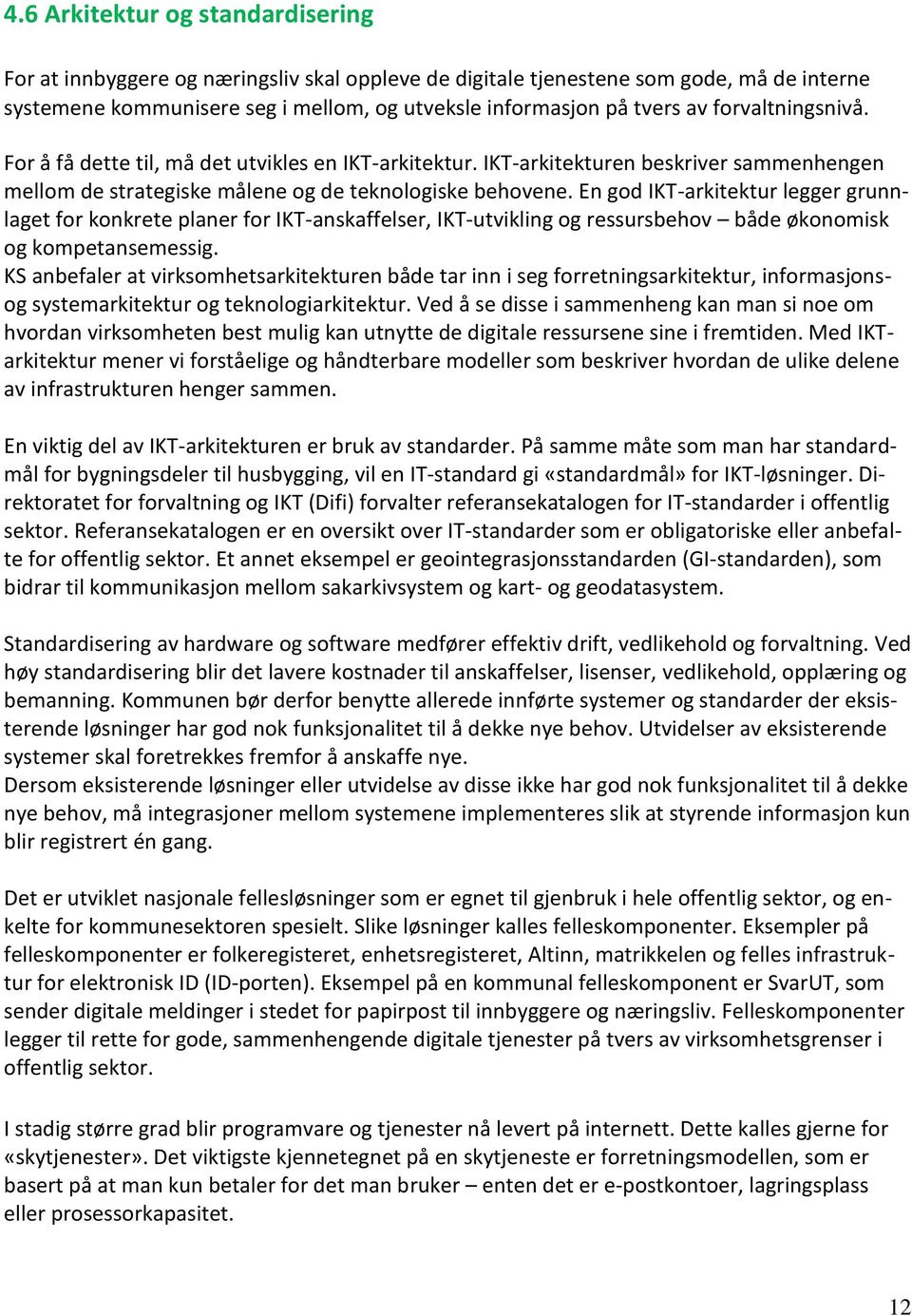 4.6 Arkitektur og standardisering

For at innbyggere og næringsliv skal oppleve de digitale tjenestene som gode, må de interne systemene kommunisere seg i mellom, og utveksle informasjon på tvers av forvaltningsnivå.

For å få dette til, må det utvikles en IKT-arkitektur. IKT-arkitekturen beskriver sammenhengen mellom de strategiske målene og de teknologiske behovene. En god IKT-arkitektur legger grunnlaget for konkrete planer for IKT-anskaffelser, IKT-utvikling og ressursbehov – både økonomisk og kompetansemessig.
KS anbefaler at virksomhetsarkitekturen både tar inn i seg forretningsarkitektur, informasjons- og systemarkitektur og teknologiarkitektur. Ved å se disse i sammenheng kan man si noe om hvordan virksomheten best mulig kan utnytte de digitale ressursene sine i fremtiden. Med IKT-arkitektur mener vi forståelige og håndterbare modeller som beskriver hvordan de ulike delene av infrastrukturen henger sammen.

En viktig del av IKT-arkitekturen er bruk av standarder. På samme måte som man har standardmål for bygningsdeler til husbygging, vil en IT-standard gi «standardmål» for IKT-løsninger. Direktoratet for forvaltning og IKT (Difi) forvalter referansekatalogen for IT-standarder i offentlig sektor. Referansekatalogen er en oversikt over IT-standarder som er obligatoriske eller anbefalte for offentlig sektor. Et annet eksempel er geointegrasjonsstandarden (GI-standarden), som bidrar til kommunikasjon mellom sakarkivsystem og kart- og geodatasystem.

Standardisering av hardware og software medfører effektiv drift, vedlikehold og forvaltning. Ved høy standardisering blir det lavere kostnader til anskaffelser, lisenser, vedlikehold, opplæring og bemanning. Kommunen bør derfor benytte allerede innførte systemer og standarder der eksisterende løsninger har god nok funksjonalitet til å dekke nye behov. Utvidelser av eksisterende systemer skal foretrekkes fremfor å anskaffe nye.
Dersom eksisterende løsninger eller utvidelse av disse ikke har god nok funksjonalitet til å dekke nye behov, må integrasjoner mellom systemene implementeres slik at styrende informasjon kun blir registrert én gang.

Det er utviklet nasjonale fellesløsninger som er egnet til gjenbruk i hele offentlig sektor, og enkelte for kommunesektoren spesielt. Slike løsninger kalles felleskomponenter. Eksempler på felleskomponenter er folkeregisteret, enhetsregisteret, Altinn, matrikkelen og felles infrastruktur for elektronisk ID (ID-porten). Eksempel på en kommunal felleskomponent er SvarUT, som sender digitale meldinger i stedet for papirpost til innbyggere og næringsliv. Felleskomponenter legger til rette for gode, sammenhengende digitale tjenester på tvers av virksomhetsgrenser i offentlig sektor.

I stadig større grad blir programvare og tjenester nå levert på internett. Dette kalles gjerne for «skytjenester». Det viktigste kjennetegnet på en skytjeneste er forretningsmodellen, som er basert på at man kun betaler for det man bruker – enten det er e-postkontoer, lagringsplass eller prosessorkapasitet.

12